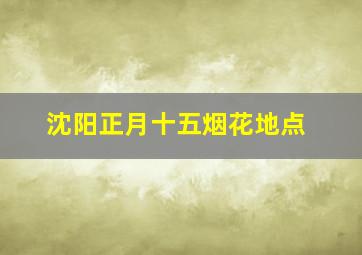 沈阳正月十五烟花地点